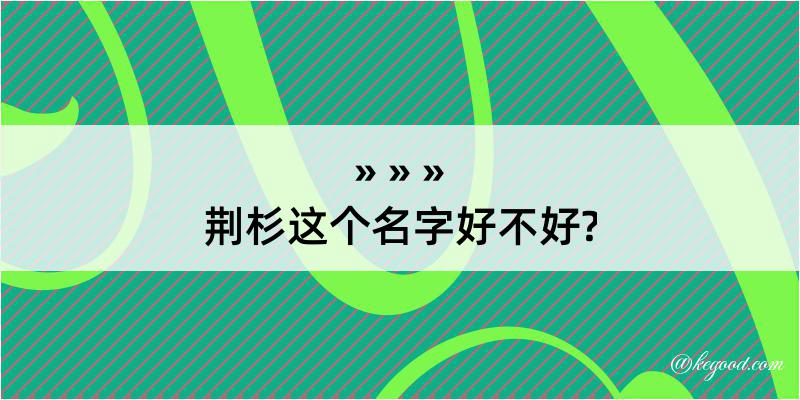 » » »
荆杉这个名字好不好?

@kegood.com